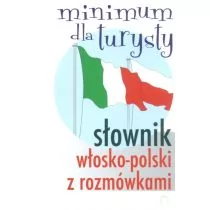 minimum
dla turysty

słownik
włosko-polski
z rozmówkami